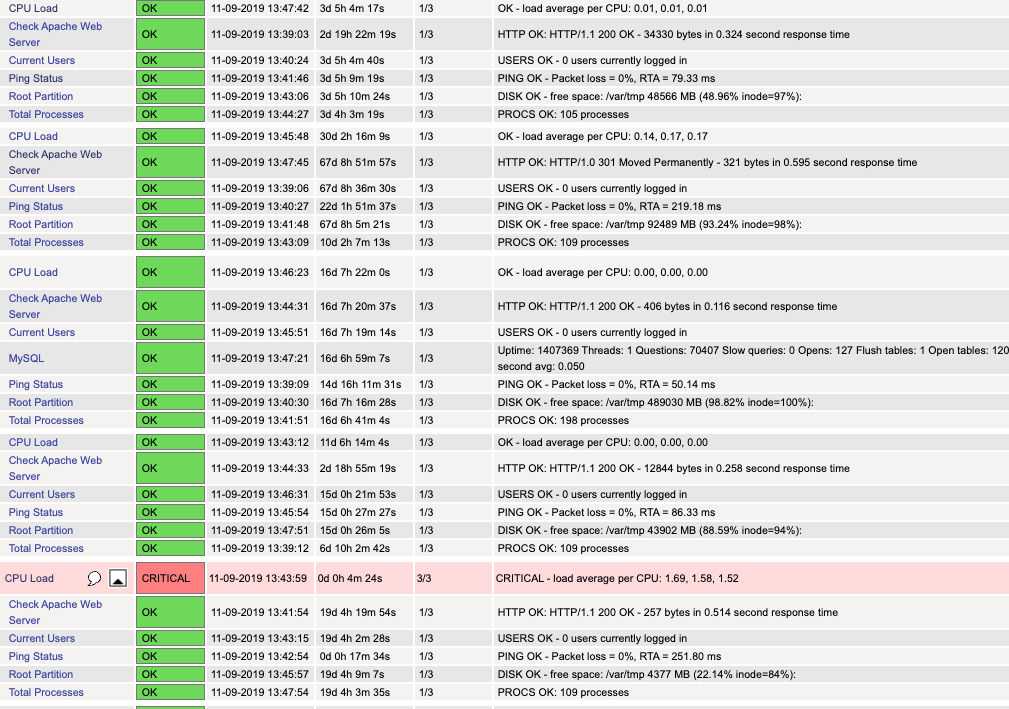 | | | | | | |
|---|---|---|---|---|---|
| CPU Load | OK | 11-09-2019 13:47:42 | 3d 5h 4m 17s | 1/3 | OK - load average per CPU: 0.01, 0.01, 0.01 |
| Check Apache Web Server | OK | 11-09-2019 13:39:03 | 2d 19h 22m 19s | 1/3 | HTTP OK: HTTP/1.1 200 OK - 34330 bytes in 0.324 second response time |
| Current Users | OK | 11-09-2019 13:40:24 | 3d 5h 4m 40s | 1/3 | USERS OK - 0 users currently logged in |
| Ping Status | OK | 11-09-2019 13:41:46 | 3d 5h 9m 19s | 1/3 | PING OK - Packet loss = 0%, RTA = 79.33 ms |
| Root Partition | OK | 11-09-2019 13:43:06 | 3d 5h 10m 24s | 1/3 | DISK OK - free space: /var/tmp 48566 MB (48.96% inode=97%): |
| Total Processes | OK | 11-09-2019 13:44:27 | 3d 4h 3m 19s | 1/3 | PROCS OK: 105 processes |
| CPU Load | OK | 11-09-2019 13:45:48 | 30d 2h 16m 9s | 1/3 | OK - load average per CPU: 0.14, 0.17, 0.17 |
| Check Apache Web Server | OK | 11-09-2019 13:47:45 | 67d 8h 51m 57s | 1/3 | HTTP OK: HTTP/1.0 301 Moved Permanently - 321 bytes in 0.595 second response time |
| Current Users | OK | 11-09-2019 13:39:06 | 67d 8h 36m 30s | 1/3 | USERS OK - 0 users currently logged in |
| Ping Status | OK | 11-09-2019 13:40:27 | 22d 1h 51m 37s | 1/3 | PING OK - Packet loss = 0%, RTA = 219.18 ms |
| Root Partition | OK | 11-09-2019 13:41:48 | 67d 8h 5m 21s | 1/3 | DISK OK - free space: /var/tmp 92489 MB (93.24% inode=98%): |
| Total Processes | OK | 11-09-2019 13:43:09 | 10d 2h 7m 13s | 1/3 | PROCS OK: 109 processes |
| CPU Load | OK | 11-09-2019 13:46:23 | 16d 7h 22m 0s | 1/3 | OK - load average per CPU: 0.00, 0.00, 0.00 |
| Check Apache Web Server | OK | 11-09-2019 13:44:31 | 16d 7h 20m 37s | 1/3 | HTTP OK: HTTP/1.1 200 OK - 406 bytes in 0.116 second response time |
| Current Users | OK | 11-09-2019 13:45:51 | 16d 7h 19m 14s | 1/3 | USERS OK - 0 users currently logged in |
| MySQL | OK | 11-09-2019 13:47:21 | 16d 6h 59m 7s | 1/3 | Uptime: 1407369 Threads: 1 Questions: 70407 Slow queries: 0 Opens: 127 Flush tables: 1 Open tables: 120 second avg: 0.050 |
| Ping Status | OK | 11-09-2019 13:39:09 | 14d 16h 11m 31s | 1/3 | PING OK - Packet loss = 0%, RTA = 50.14 ms |
| Root Partition | OK | 11-09-2019 13:40:30 | 16d 7h 16m 28s | 1/3 | DISK OK - free space: /var/tmp 489030 MB (98.82% inode=100%): |
| Total Processes | OK | 11-09-2019 13:41:51 | 16d 6h 41m 4s | 1/3 | PROCS OK: 198 processes |
| CPU Load | OK | 11-09-2019 13:43:12 | 11d 6h 14m 4s | 1/3 | OK - load average per CPU: 0.00, 0.00, 0.00 |
| Check Apache Web Server | OK | 11-09-2019 13:44:33 | 2d 18h 55m 19s | 1/3 | HTTP OK: HTTP/1.1 200 OK - 12844 bytes in 0.258 second response time |
| Current Users | OK | 11-09-2019 13:46:31 | 15d 0h 21m 53s | 1/3 | USERS OK - 0 users currently logged in |
| Ping Status | OK | 11-09-2019 13:45:54 | 15d 0h 27m 27s | 1/3 | PING OK - Packet loss = 0%, RTA = 86.33 ms |
| Root Partition | OK | 11-09-2019 13:47:51 | 15d 0h 26m 5s | 1/3 | DISK OK - free space: /var/tmp 43902 MB (88.59% inode=94%): |
| Total Processes | OK | 11-09-2019 13:39:12 | 6d 10h 2m 42s | 1/3 | PROCS OK: 109 processes |
| CPU Load | CRITICAL | 11-09-2019 13:43:59 | 0d 0h 4m 24s | 3/3 | CRITICAL - load average per CPU: 1.69, 1.58, 1.52 |
| Check Apache Web Server | OK | 11-09-2019 13:41:54 | 19d 4h 19m 54s | 1/3 | HTTP OK: HTTP/1.1 200 OK - 257 bytes in 0.514 second response time |
| Current Users | OK | 11-09-2019 13:43:15 | 19d 4h 2m 28s | 1/3 | USERS OK - 0 users currently logged in |
| Ping Status | OK | 11-09-2019 13:42:54 | 0d 0h 17m 34s | 1/3 | PING OK - Packet loss = 0%, RTA = 251.80 ms |
| Root Partition | OK | 11-09-2019 13:45:57 | 19d 4h 9m 7s | 1/3 | DISK OK - free space: /var/tmp 4377 MB (22.14% inode=84%): |
| Total Processes | OK | 11-09-2019 13:47:54 | 19d 4h 3m 35s | 1/3 | PROCS OK: 109 processes |